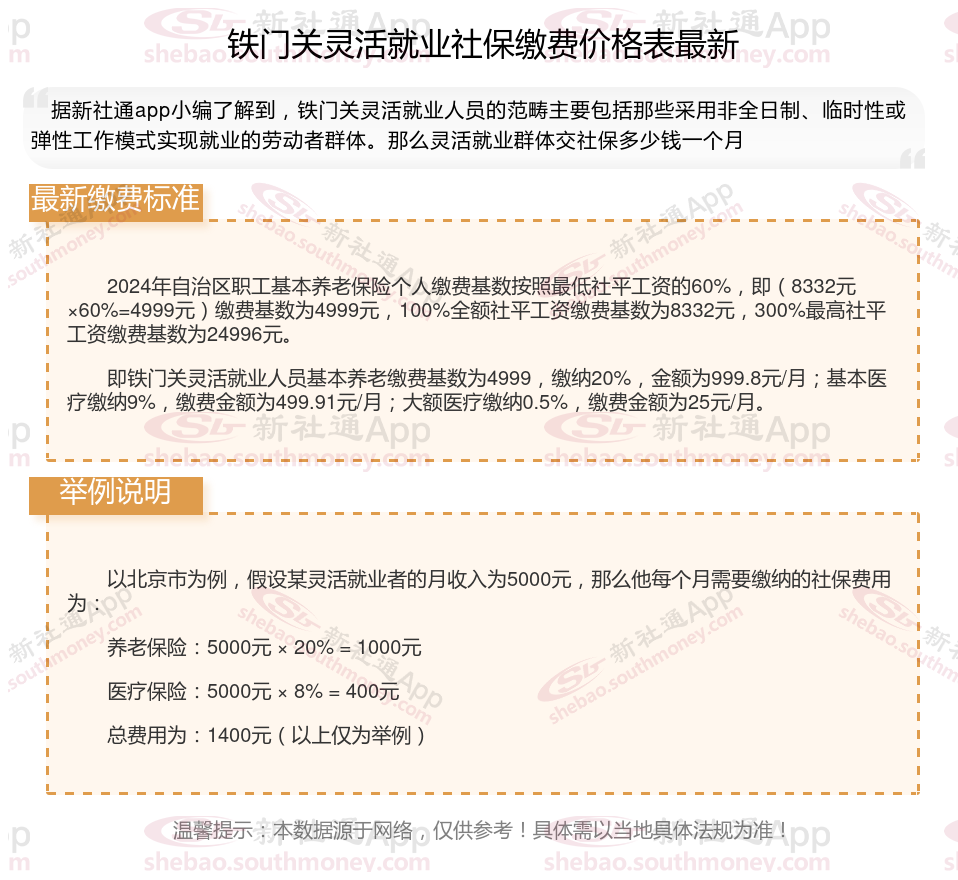 铁门关灵活就业社保缴费价格表最新

据新社通app小编了解到，铁门关灵活就业人员的范畴主要包括那些采用非全日制、临时性或弹性工作模式实现就业的劳动者群体。那么灵活就业群体交社保多少钱一个月

最新缴费标准

2024年自治区职工基本养老保险个人缴费基数按照最低社平工资的60%，即（8332元×60%=4999元）缴费基数为4999元，100%全额社平工资缴费基数为8332元，300%最高社平工资缴费基数为24996元。

即铁门关灵活就业人员基本养老缴费基数为4999，缴纳20%，金额为999.8元/月；基本医疗缴纳9%，缴费金额为499.91元/月；大额医疗缴纳0.5%，缴费金额为25元/月。

举例说明

以北京市为例，假设某灵活就业者的月收入为5000元，那么他每个月需要缴纳的社保费用为：

养老保险：5000元 × 20% = 1000元

医疗保险：5000元 × 8% = 400元

总费用为：1400元（以上仅为举例）

温馨提示：本数据源于网络，仅供参考！具体需以当地具体法规为准！

新社通App
shebao.southmoney.com